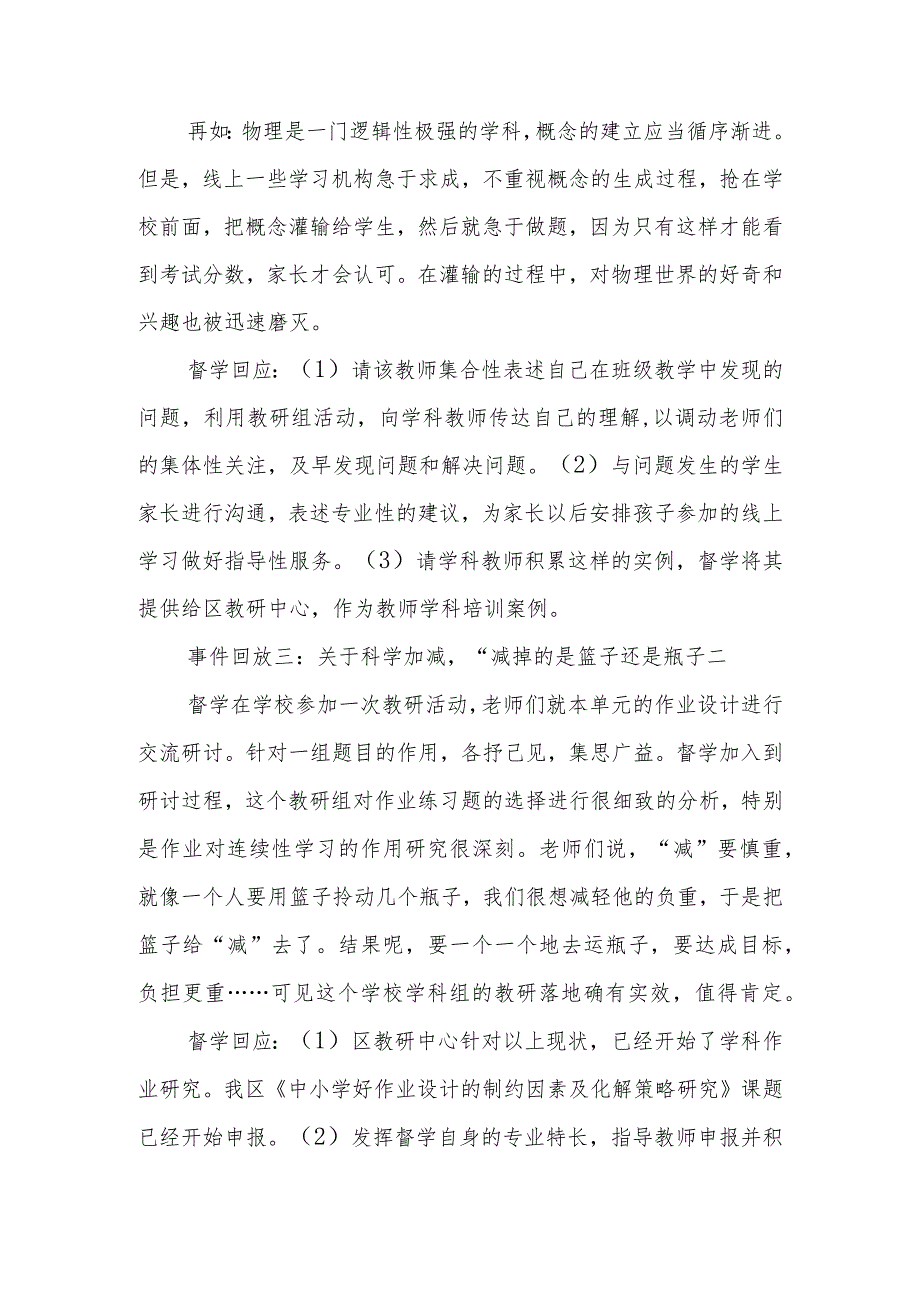 再如:物理是一门逻辑性极强的学科,概念的建立应当循序渐进。但是,线上一些学习机构急于求成,不重视概念的生成过程,抢在学校前面,把概念灌输给学生,然后就急于做题,因为只有这样才能看到考试分数,家长才会认可。在灌输的过程中,对物理世界的好奇和兴趣也被迅速磨灭。

督学回应:(1)请该教师集合性表述自己在班级教学中发现的问题,利用教研组活动,向学科教师传达自己的理解,以调动老师们的集体性关注,及早发现问题和解决问题。(2)与问题发生的学生家长进行沟通,表述专业性的建议,为家长以后安排孩子参加的线上学习做好指导性服务。(3)请学科教师积累这样的实例,督学将其提供给区教研中心,作为教师学科培训案例。

事件回放三:关于科学加减,“减掉的是篮子还是瓶子二

督学在学校参加一次教研活动,老师们就本单元的作业设计进行交流研讨。针对一组题目的作用,各抒己见,集思广益。督学加入到研讨过程,这个教研组对作业练习题的选择进行很细致的分析,特别是作业对连续性学习的作用研究很深刻。老师们说,“减”要慎重,就像一个人要用篮子拎动几个瓶子,我们很想减轻他的负重,于是把篮子给“减”去了。结果呢,要一个一个地去运瓶子,要达成目标,负担更重……可见这个学校学科组的教研落地确有实效,值得肯定。

督学回应:(1)区教研中心针对以上现状,已经开始了学科作业研究。我区《中小学好作业设计的制约因素及化解策略研究》课题已经开始申报。(2)发挥督学自身的专业特长,指导教师申报并积